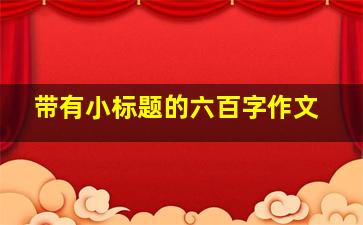 带有小标题的六百字作文